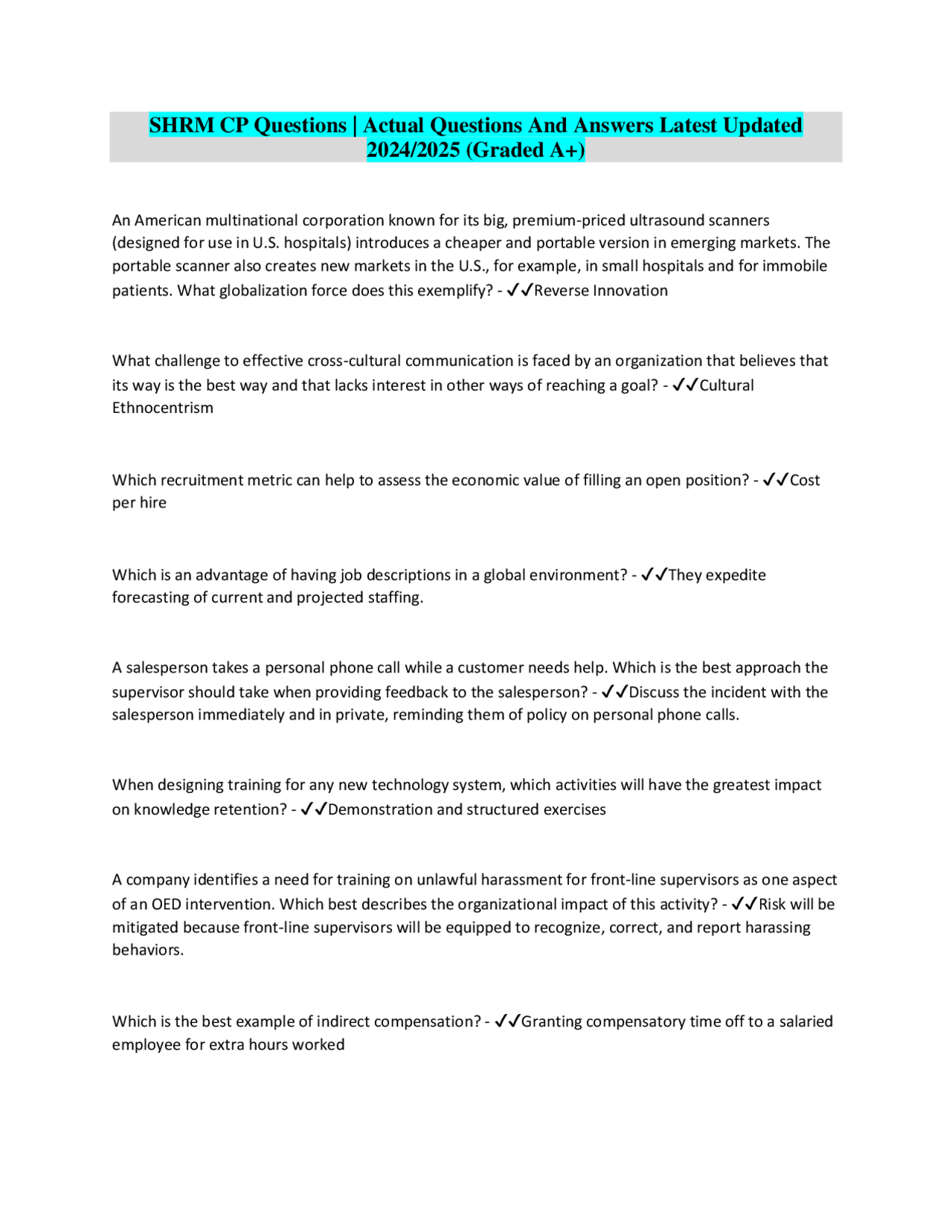 SHRM CP Questions | Actual Questions And Answers Latest Updated 2024/2025 (Graded A+)

An American multinational corporation known for its big, premium-priced ultrasound scanners (designed for use in U.S. hospitals) introduces a cheaper and portable version in emerging markets. The portable scanner also creates new markets in the U.S., for example, in small hospitals and for immobile patients. What globalization force does this exemplify? - ✓✓Reverse Innovation

What challenge to effective cross-cultural communication is faced by an organization that believes that its way is the best way and that lacks interest in other ways of reaching a goal? - ✓✓Cultural Ethnocentrism

Which recruitment metric can help to assess the economic value of filling an open position? - ✓✓Cost per hire

Which is an advantage of having job descriptions in a global environment? - ✓✓They expedite forecasting of current and projected staffing.

A salesperson takes a personal phone call while a customer needs help. Which is the best approach the supervisor should take when providing feedback to the salesperson? - ✓✓Discuss the incident with the salesperson immediately and in private, reminding them of policy on personal phone calls.

When designing training for any new technology system, which activities will have the greatest impact on knowledge retention? - ✓✓Demonstration and structured exercises

A company identifies a need for training on unlawful harassment for front-line supervisors as one aspect of an OED intervention. Which best describes the organizational impact of this activity? - ✓✓Risk will be mitigated because front-line supervisors will be equipped to recognize, correct, and report harassing behaviors.

Which is the best example of indirect compensation? - ✓✓Granting compensatory time off to a salaried employee for extra hours worked